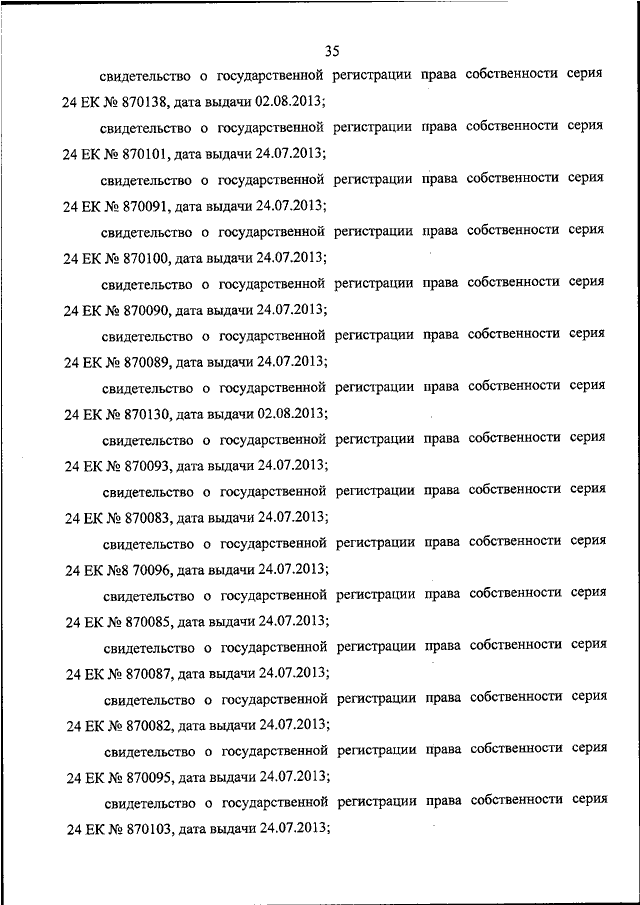 35

свидетельство о государственной регистрации права собственности серия 24 ЕК № 870138, дата выдачи 02.08.2013;

свидетельство о государственной регистрации права собственности серия 24 ЕК № 870101, дата выдачи 24.07.2013;

свидетельство о государственной регистрации права собственности серия 24 ЕК № 870091, дата выдачи 24.07.2013;

свидетельство о государственной регистрации права собственности серия 24 ЕК № 870100, дата выдачи 24.07.2013;

свидетельство о государственной регистрации права собственности серия 24 ЕК № 870090, дата выдачи 24.07.2013;

свидетельство о государственной регистрации права собственности серия 24 ЕК № 870089, дата выдачи 24.07.2013;

свидетельство о государственной регистрации права собственности серия 24 ЕК № 870130, дата выдачи 02.08.2013;

свидетельство о государственной регистрации права собственности серия 24 ЕК № 870093, дата выдачи 24.07.2013;

свидетельство о государственной регистрации права собственности серия 24 ЕК № 870083, дата выдачи 24.07.2013;

свидетельство о государственной регистрации права собственности серия 24 ЕК №8 70096, дата выдачи 24.07.2013;

свидетельство о государственной регистрации права собственности серия 24 ЕК № 870085, дата выдачи 24.07.2013;

свидетельство о государственной регистрации права собственности серия 24 ЕК № 870087, дата выдачи 24.07.2013;

свидетельство о государственной регистрации права собственности серия 24 ЕК № 870082, дата выдачи 24.07.2013;

свидетельство о государственной регистрации права собственности серия 24 ЕК № 870095, дата выдачи 24.07.2013;

свидетельство о государственной регистрации права собственности серия 24 ЕК № 870103, дата выдачи 24.07.2013;